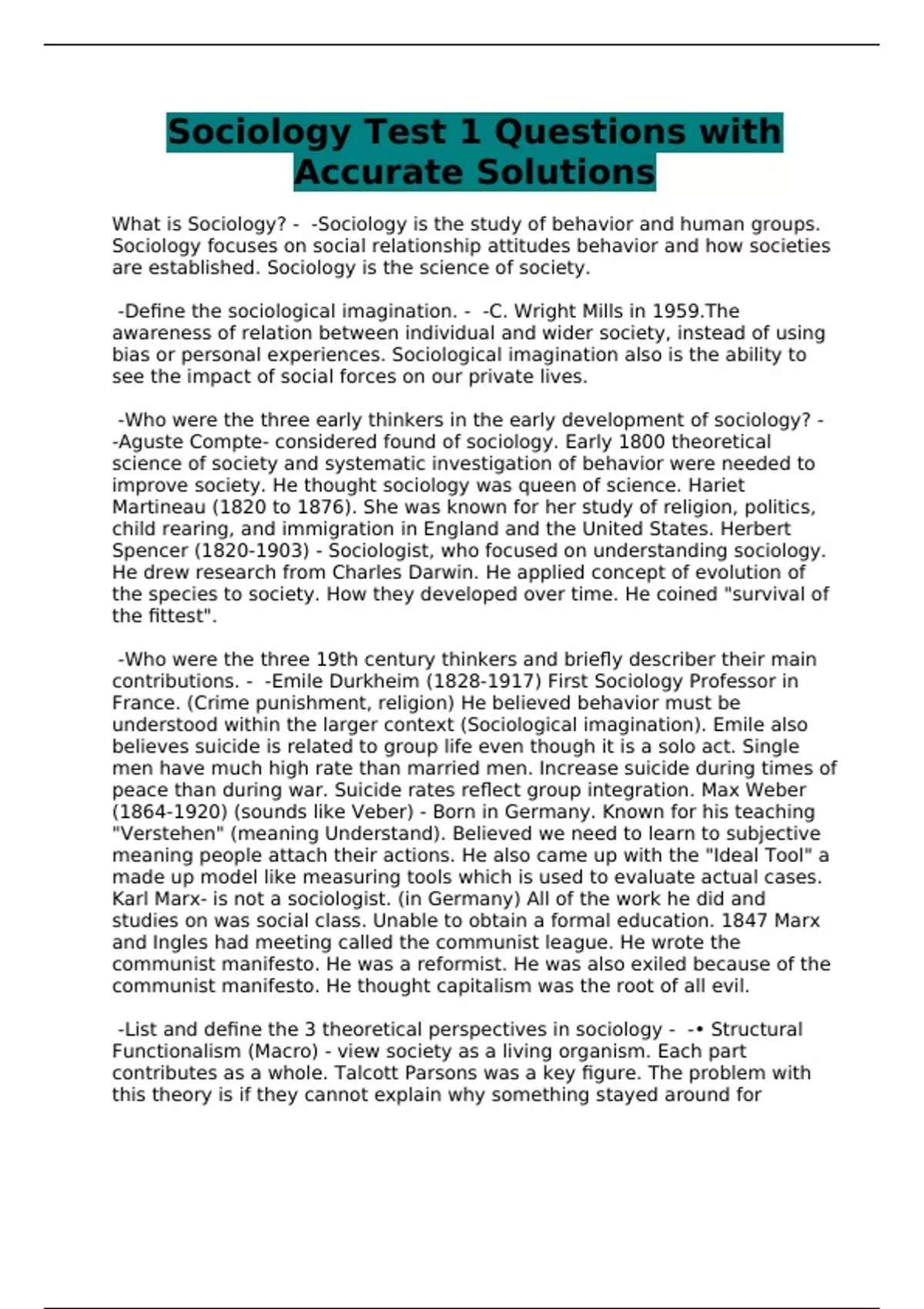 Sociology Test 1 Questions with Accurate Solutions

What is Sociology? - -Sociology is the study of behavior and human groups. Sociology focuses on social relationship attitudes behavior and how societies are established. Sociology is the science of society.

-Define the sociological imagination. - -C. Wright Mills in 1959.The awareness of relation between individual and wider society, instead of using bias or personal experiences. Sociological imagination also is the ability to see the impact of social forces on our private lives.

-Who were the three early thinkers in the early development of sociology? - -Aguste Compte- considered found of sociology. Early 1800 theoretical science of society and systematic investigation of behavior were needed to improve society. He thought sociology was queen of science. Hariet Martineau (1820 to 1876). She was known for her study of religion, politics, child rearing, and immigration in England and the United States. Herbert Spencer (1820-1903) - Sociologist, who focused on understanding sociology. He drew research from Charles Darwin. He applied concept of evolution of the species to society. How they developed over time. He coined "survival of the fittest".

-Who were the three 19th century thinkers and briefly describer their main contributions. - -Emile Durkheim (1828-1917) First Sociology Professor in France. (Crime punishment, religion) He believed behavior must be understood within the larger context (Sociological imagination). Emile also believes suicide is related to group life even though it is a solo act. Single men have much high rate than married men. Increase suicide during times of peace than during war. Suicide rates reflect group integration. Max Weber (1864-1920) (sounds like Veber) - Born in Germany. Known for his teaching "Verstehen" (meaning Understand). Believed we need to learn to subjective meaning people attach their actions. He also came up with the "Ideal Tool" a made up model like measuring tools which is used to evaluate actual cases. Karl Marx- is not a sociologist. (in Germany) All of the work he did and studies on was social class. Unable to obtain a formal education. 1847 Marx and Ingles had meeting called the communist league. He wrote the communist manifesto. He was a reformist. He was also exiled because of the communist manifesto. He thought capitalism was the root of all evil.

-List and define the 3 theoretical perspectives in sociology - -• Structural Functionalism (Macro) - view society as a living organism. Each part contributes as a whole. Talcott Parsons was a key figure. The problem with this theory is if they cannot explain why something stayed around for